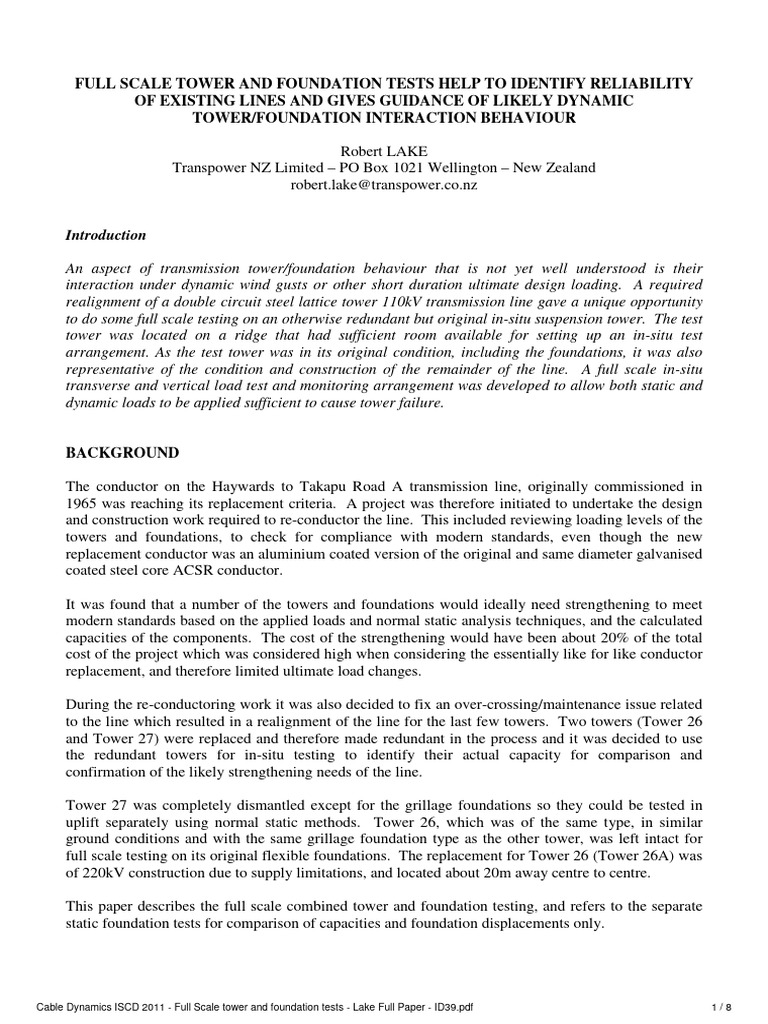 FULL SCALE TOWER AND FOUNDATION TESTS HELP TO IDENTIFY RELIABILITY OF EXISTING LINES AND GIVES GUIDANCE OF LIKELY DYNAMIC TOWER/FOUNDATION INTERACTION BEHAVIOUR

Robert LAKE
Transpower NZ Limited – PO Box 1021 Wellington – New Zealand
robert.lake@transpower.co.nz

Introduction

An aspect of transmission tower/foundation behaviour that is not yet well understood is their interaction under dynamic wind gusts or other short duration ultimate design loading. A required realignment of a double circuit steel lattice tower 110kV transmission line gave a unique opportunity to do some full scale testing on an otherwise redundant but original in-situ suspension tower. The test tower was located on a ridge that had sufficient room available for setting up an in-situ test arrangement. As the test tower was in its original condition, including the foundations, it was also representative of the condition and construction of the remainder of the line. A full scale in-situ transverse and vertical load test and monitoring arrangement was developed to allow both static and dynamic loads to be applied sufficient to cause tower failure.

BACKGROUND

The conductor on the Haywards to Takapu Road A transmission line, originally commissioned in 1965 was reaching its replacement criteria. A project was therefore initiated to undertake the design and construction work required to re-conductor the line. This included reviewing loading levels of the towers and foundations, to check for compliance with modern standards, even though the new replacement conductor was an aluminium coated version of the original and same diameter galvanised coated steel core ACSR conductor.

It was found that a number of the towers and foundations would ideally need strengthening to meet modern standards based on the applied loads and normal static analysis techniques, and the calculated capacities of the components. The cost of the strengthening would have been about 20% of the total cost of the project which was considered high when considering the essentially like for like conductor replacement, and therefore limited ultimate load changes.

During the re-conductoring work it was also decided to fix an over-crossing/maintenance issue related to the line which resulted in a realignment of the line for the last few towers. Two towers (Tower 26 and Tower 27) were replaced and therefore made redundant in the process and it was decided to use the redundant towers for in-situ testing to identify their actual capacity for comparison and confirmation of the likely strengthening needs of the line.

Tower 27 was completely dismantled except for the grillage foundations so they could be tested in uplift separately using normal static methods. Tower 26, which was of the same type, in similar ground conditions and with the same grillage foundation type as the other tower, was left intact for full scale testing on its original flexible foundations. The replacement for Tower 26 (Tower 26A) was of 220kV construction due to supply limitations, and located about 20m away centre to centre.

This paper describes the full scale combined tower and foundation testing, and refers to the separate static foundation tests for comparison of capacities and foundation displacements only.

Cable Dynamics ISCD 2011 - Full Scale tower and foundation tests - Lake Full Paper - ID39.pdf
1 / 8